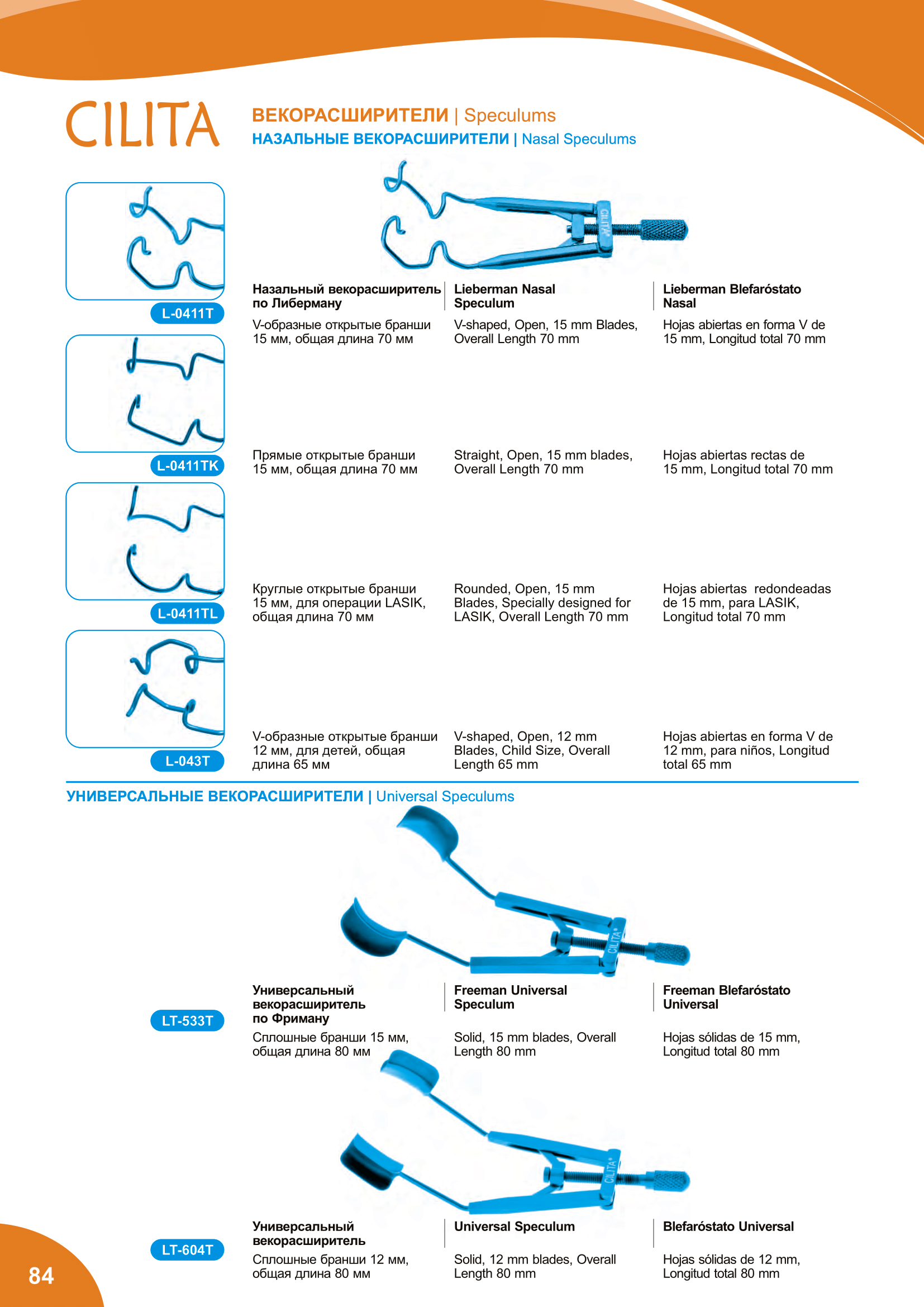 CILITA

ВЕКОРАСШИРИТЕЛИ | Speculums
НАЗАЛЬНЫЕ ВЕКОРАСШИРИТЕЛИ | Nasal Speculums

CILITA

L-0411T

Назальный векорасширитель по Либерману
V-образные открытые бранши 15 мм, общая длина 70 мм

Lieberman Nasal Speculum
V-shaped, Open, 15 mm Blades, Overall Length 70 mm

Lieberman Blefaróstato Nasal
Hojas abiertas en forma V de 15 mm, Longitud total 70 mm

L-0411TK

Прямые открытые бранши 15 мм, общая длина 70 мм

Straight, Open, 15 mm blades, Overall Length 70 mm

Hojas abiertas rectas de 15 mm, Longitud total 70 mm

L-0411TL

Круглые открытые бранши 15 мм, для операции LASIK, общая длина 70 мм

Rounded, Open, 15 mm Blades, Specially designed for LASIK, Overall Length 70 mm

Hojas abiertas redondeadas de 15 mm, para LASIK, Longitud total 70 mm

L-043T

V-образные открытые бранши 12 мм, для детей, общая длина 65 мм

V-shaped, Open, 12 mm Blades, Child Size, Overall Length 65 mm

Hojas abiertas en forma V de 12 mm, para niños, Longitud total 65 mm

УНИВЕРСАЛЬНЫЕ ВЕКОРАСШИРИТЕЛИ | Universal Speculums

CILITA

LT-533T

Универсальный векорасширитель по Фриману
Сплошные бранши 15 мм, общая длина 80 мм

Freeman Universal Speculum
Solid, 15 mm blades, Overall Length 80 mm

Freeman Blefaróstato Universal
Hojas sólidas de 15 mm, Longitud total 80 mm

CILITA

LT-604T

Универсальный векорасширитель
Сплошные бранши 12 мм, общая длина 80 мм

Universal Speculum
Solid, 12 mm blades, Overall Length 80 mm

Blefaróstato Universal
Hojas sólidas de 12 mm, Longitud total 80 mm

84